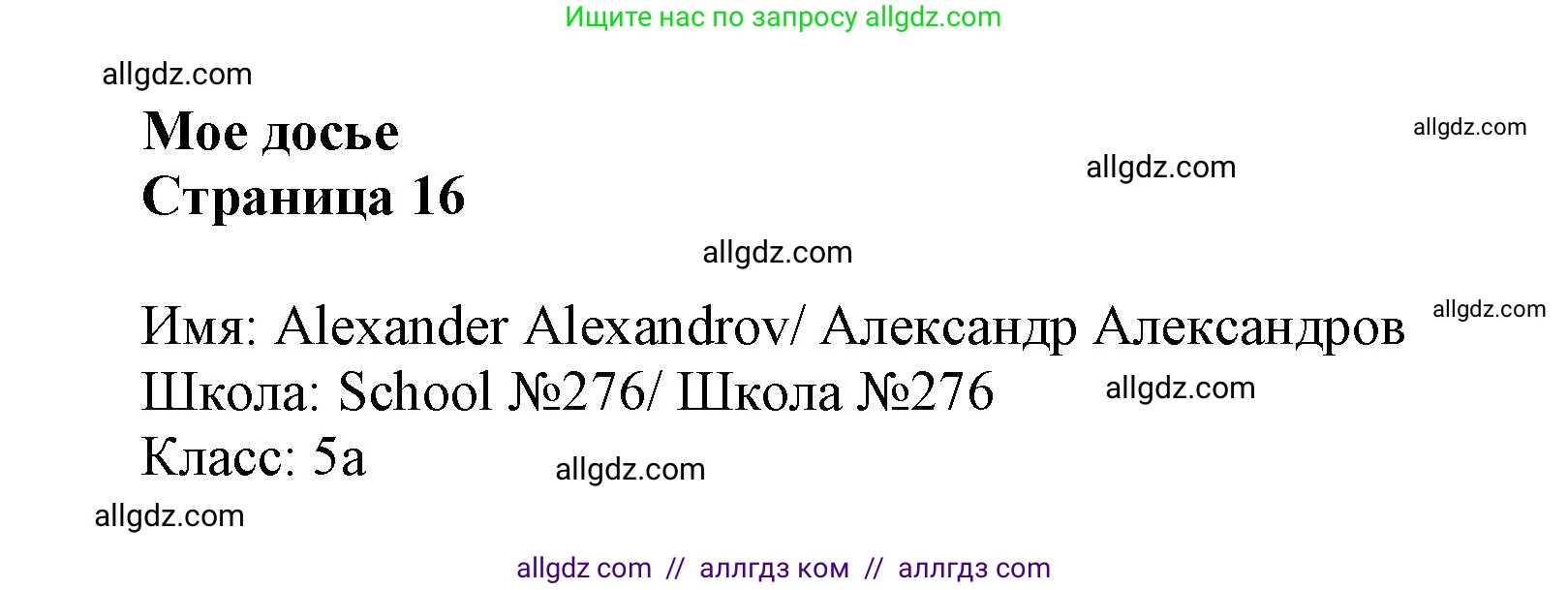 Ищите нас по запросу allgdz.com

allgdz.com

Мое досье
Страница 16

allgdz.com

allgdz.com

allgdz.com

Имя: Alexander Alexandrov/ Александр Александров

allgdz.com

Школа: School №276/ Школа №276

allgdz.com

Класс: 5а

allgdz.com

allgdz.com

allgdz com // аллгдз ком // аллгдз com